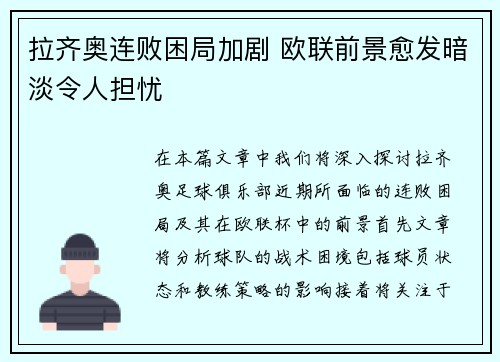 拉齐奥连败困局加剧 欧联前景愈发暗淡令人担忧

在本篇文章中我们将深入探讨拉齐奥足球俱乐部近期所面临的连败困局及其在欧联杯中的前景首先文章将分析球队的战术困境包括球员状态和教练策略的影响接着将关注于